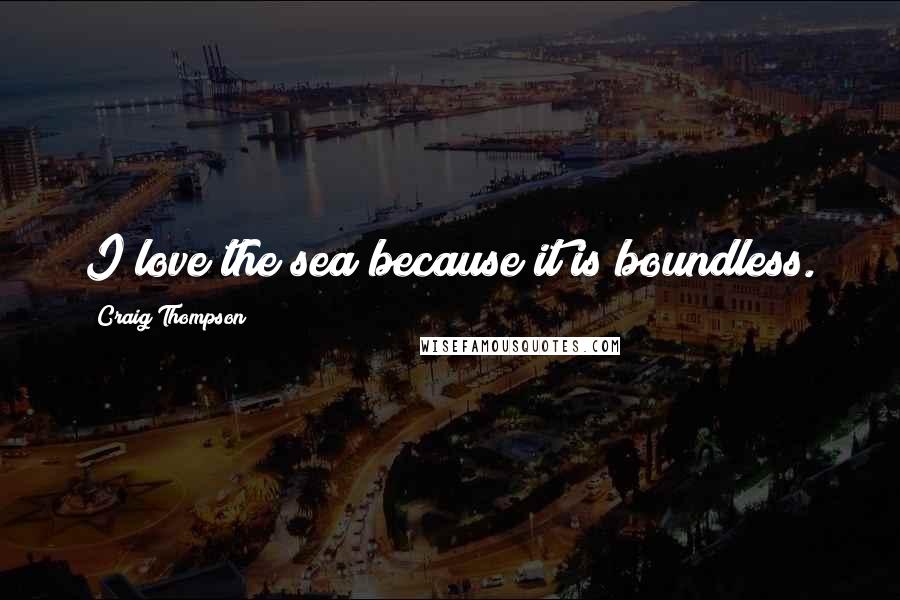 I love the sea because it is boundless.

Craig Thompson

WISEFAMOUSQUOTES.COM